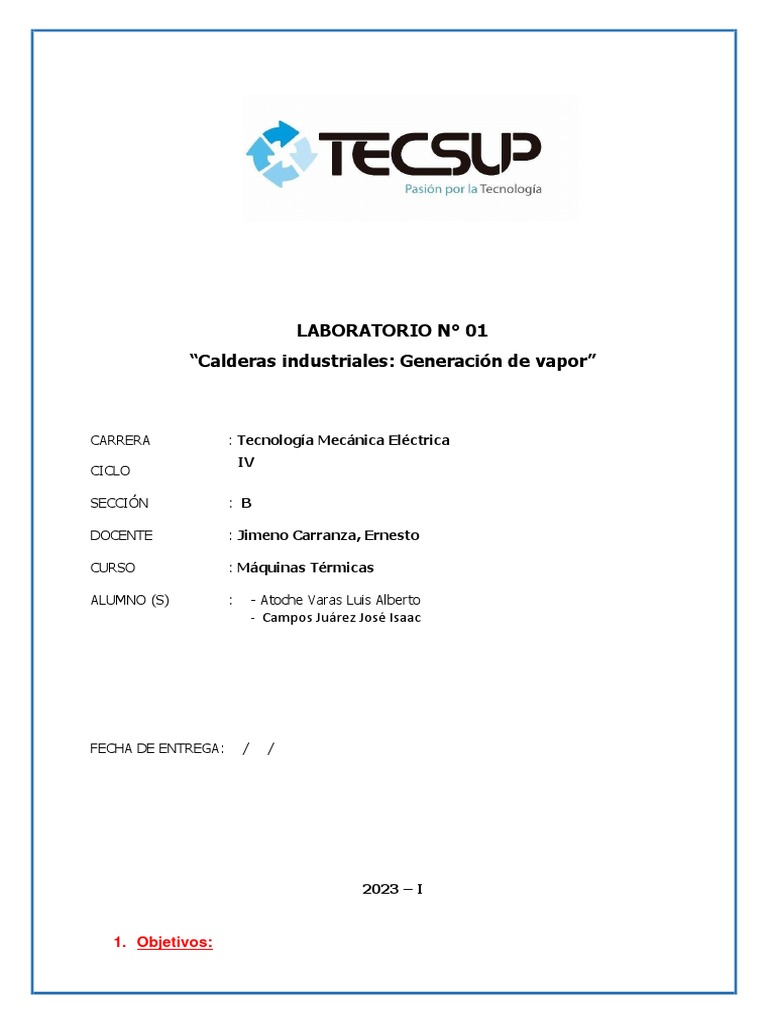 TECSUP
Pasión por la Tecnología

LABORATORIO N° 01
“Calderas industriales: Generación de vapor”

CARRERA : Tecnología Mecánica Eléctrica

CICLO IV

SECCIÓN : B

DOCENTE : Jimeno Carranza, Ernesto

CURSO : Máquinas Térmicas

ALUMNO (S) : - Atoche Varas Luis Alberto
- Campos Juárez José Isaac

FECHA DE ENTREGA: / /

2023 – I

1. Objetivos: